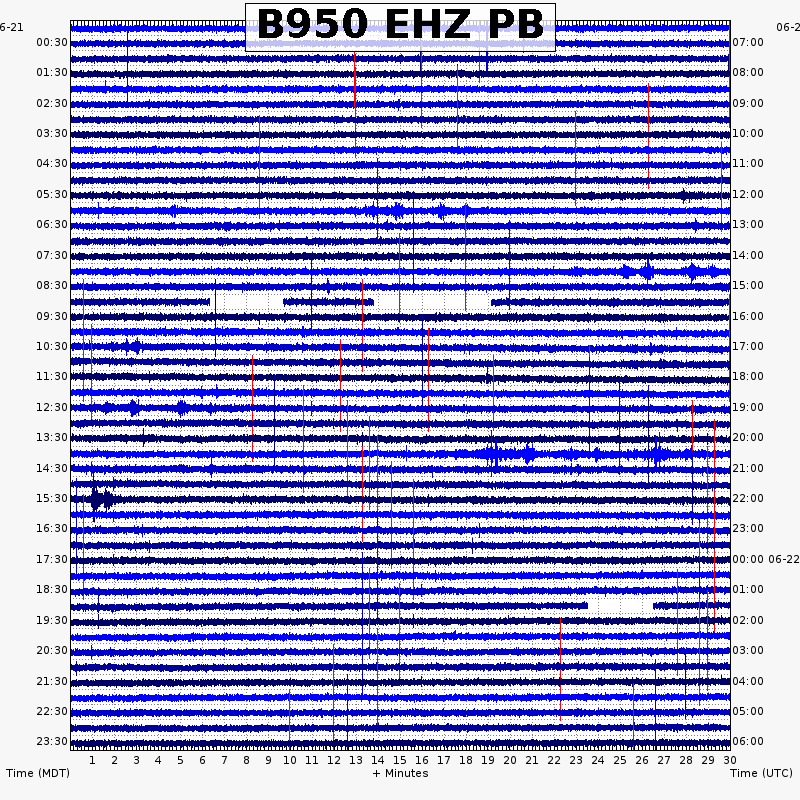 B950 EHZ PB

6-21
00:30
01:30
02:30
03:30
04:30
05:30
06:30
07:30
08:30
09:30
10:30
11:30
12:30
13:30
14:30
15:30
16:30
17:30
18:30
19:30
20:30
21:30
22:30
23:30

06-2
07:00
08:00
09:00
10:00
11:00
12:00
13:00
14:00
15:00
16:00
17:00
18:00
19:00
20:00
21:00
22:00
23:00
00:00 06-22
01:00
02:00
03:00
04:00
05:00
06:00

1 2 3 4 5 6 7 8 9 10 11 12 13 14 15 16 17 18 19 20 21 22 23 24 25 26 27 28 29 30

Time (MDT)
+ Minutes
Time (UTC)